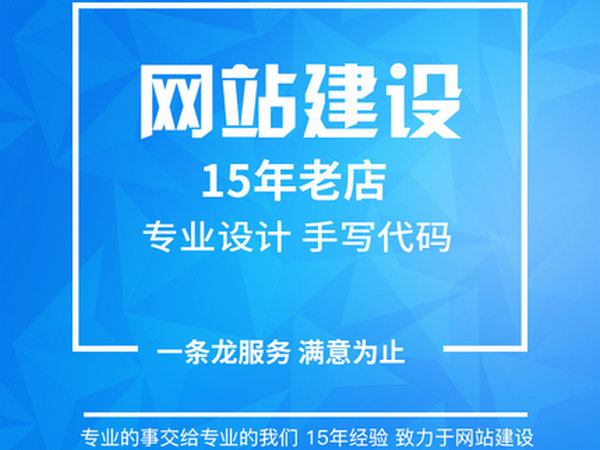 网站建设

15年老店

专业设计 手写代码

一条龙服务 满意为止

专业的事交给专业的我们 15年经验 致力于网站建设